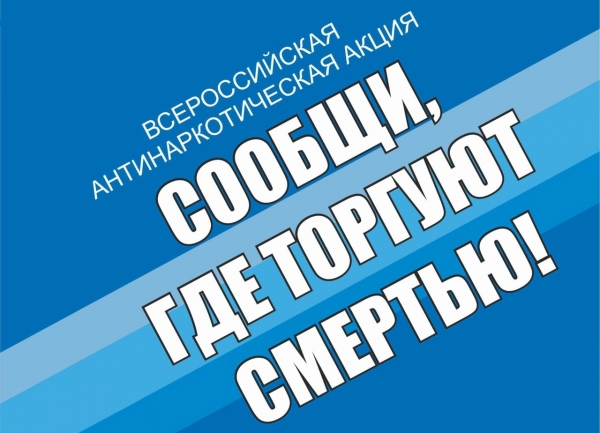 ВСЕРОССИЙСКАЯ АНТИНАРКОТИЧЕСКАЯ АКЦИЯ

СООБЩИ, ГДЕ ТОРГУЮТ СМЕРТЬЮ!